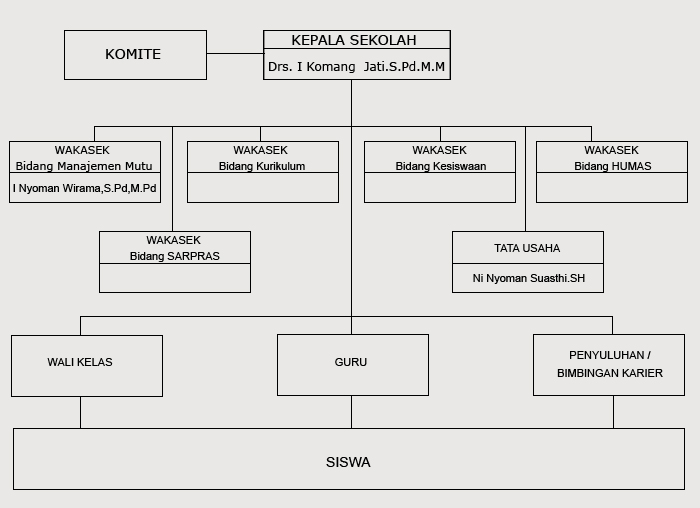 KOMITE

KEPALA SEKOLAH
Drs. I Komang Jati.S.Pd.M.M

WAKASEK
Bidang Manajemen Mutu
I Nyoman Wirama,S.Pd,M.Pd

WAKASEK
Bidang Kurikulum

WAKASEK
Bidang Kesiswaan

WAKASEK
Bidang HUMAS

WAKASEK
Bidang SARPRAS

TATA USAHA
Ni Nyoman Suasthi.SH

WALI KELAS

GURU

PENYULUHAN / BIMBINGAN KARIER

SISWA